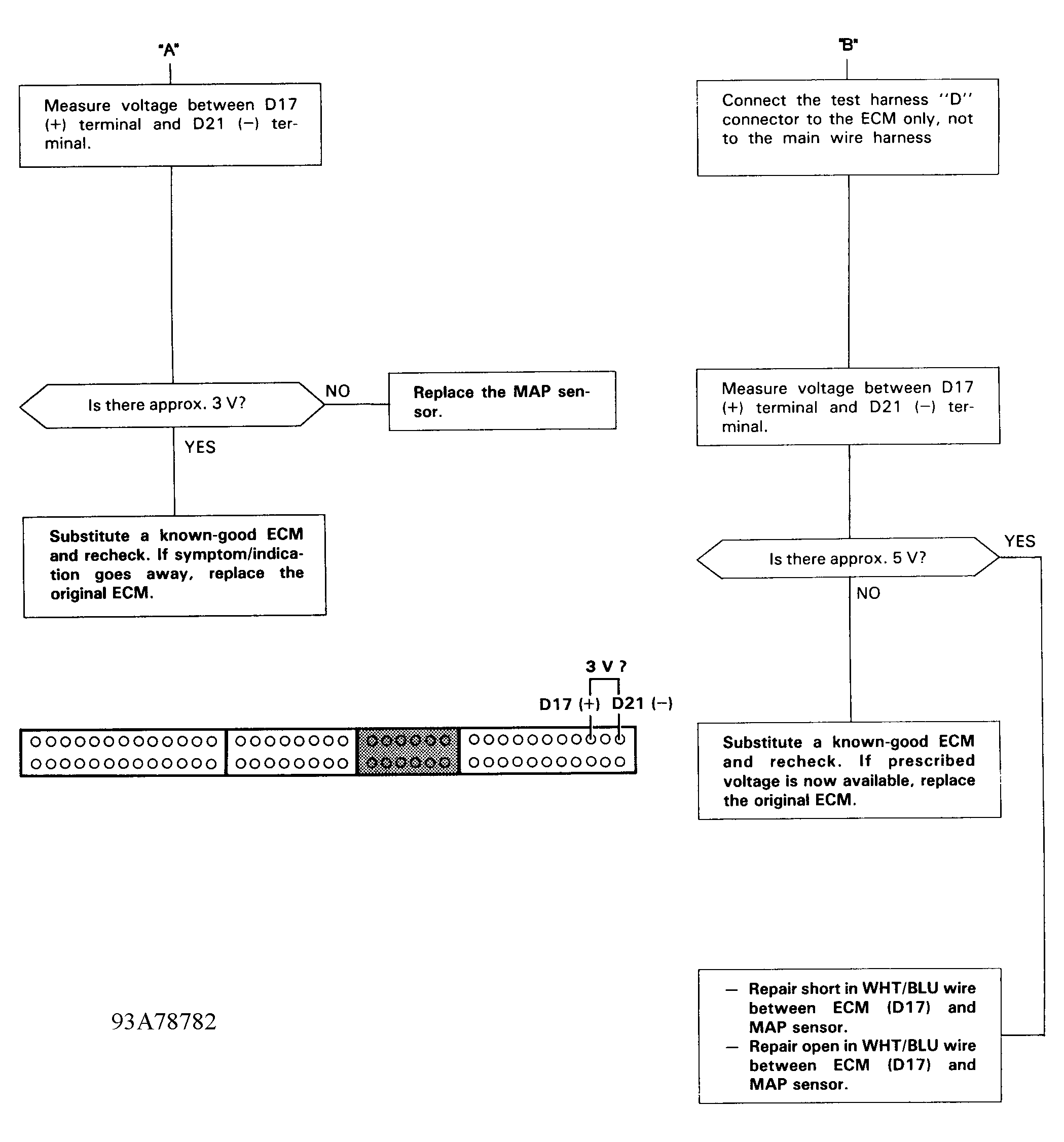 "A"

Measure voltage between D17 (+) terminal and D21 (−) terminal.

Is there approx. 3 V?

NO

Replace the MAP sensor.

YES

Substitute a known-good ECM and recheck. If symptom/indication goes away, replace the original ECM.

3 V ?

D17 (+) D21 (−)

93A78782

"B"

Connect the test harness "D" connector to the ECM only, not to the main wire harness

Measure voltage between D17 (+) terminal and D21 (−) terminal.

Is there approx. 5 V?

YES

NO

Substitute a known-good ECM and recheck. If prescribed voltage is now available, replace the original ECM.

— Repair short in WHT/BLU wire between ECM (D17) and MAP sensor.
— Repair open in WHT/BLU wire between ECM (D17) and MAP sensor.